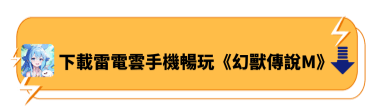 下載雷電雲手機暢玩《幻獸傳說M》